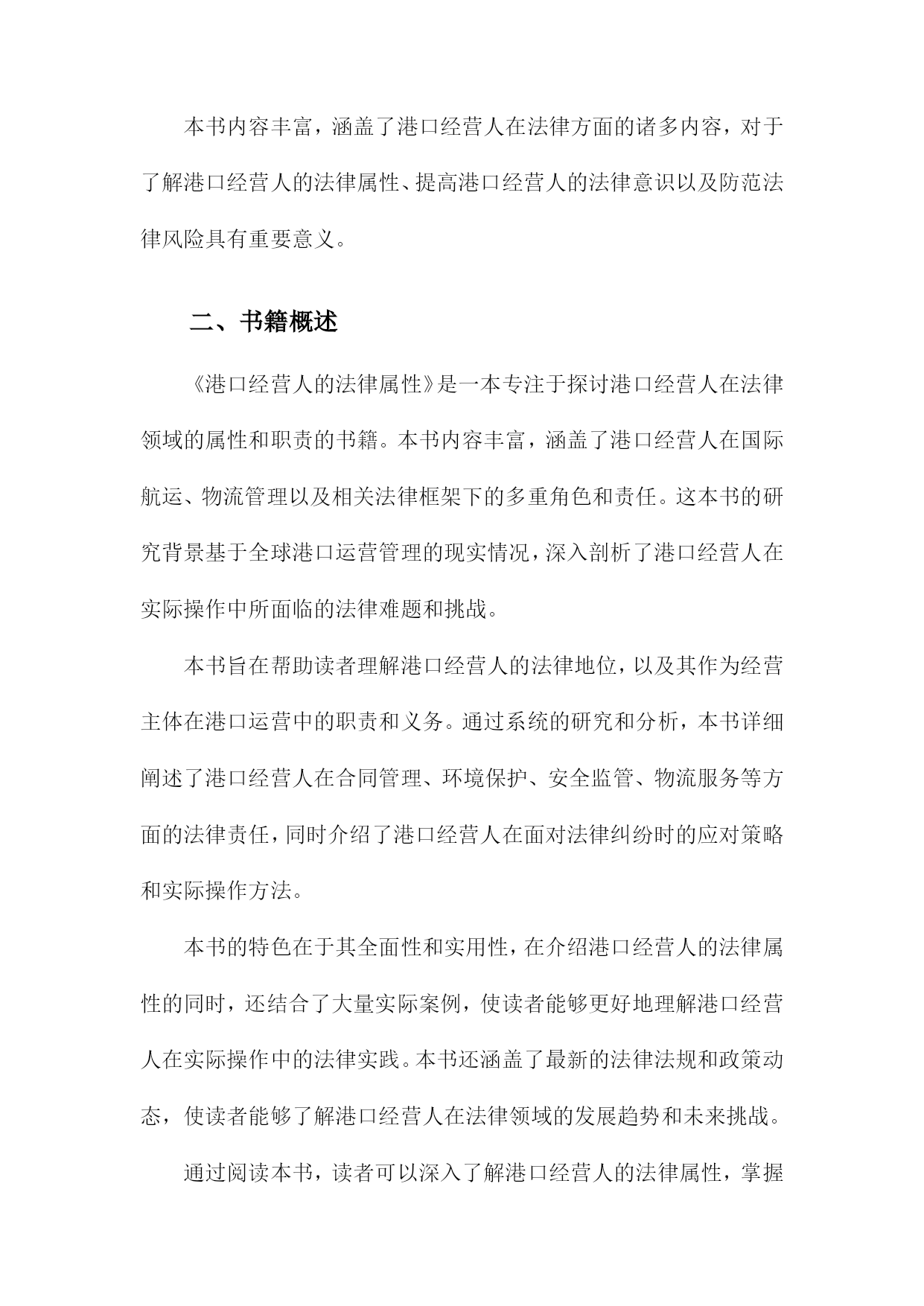 本书内容丰富，涵盖了港口经营人在法律方面的诸多内容，对于了解港口经营人的法律属性、提高港口经营人的法律意识以及防范法律风险具有重要意义。

二、书籍概述

《港口经营人的法律属性》是一本专注于探讨港口经营人在法律领域的属性和职责的书籍。本书内容丰富，涵盖了港口经营人在国际航运、物流管理以及相关法律框架下的多重角色和责任。这本书的研究背景基于全球港口运营管理的现实情况，深入剖析了港口经营人在实际操作中所面临的法律难题和挑战。

本书旨在帮助读者理解港口经营人的法律地位，以及其作为经营主体在港口运营中的职责和义务。通过系统的研究和分析，本书详细阐述了港口经营人在合同管理、环境保护、安全监管、物流服务等方面的法律责任，同时介绍了港口经营人在面对法律纠纷时的应对策略和实际操作方法。

本书的特色在于其全面性和实用性，在介绍港口经营人的法律属性的同时，还结合了大量实际案例，使读者能够更好地理解港口经营人在实际操作中的法律实践。本书还涵盖了最新的法律法规和政策动态，使读者能够了解港口经营人在法律领域的发展趋势和未来挑战。

通过阅读本书，读者可以深入了解港口经营人的法律属性，掌握